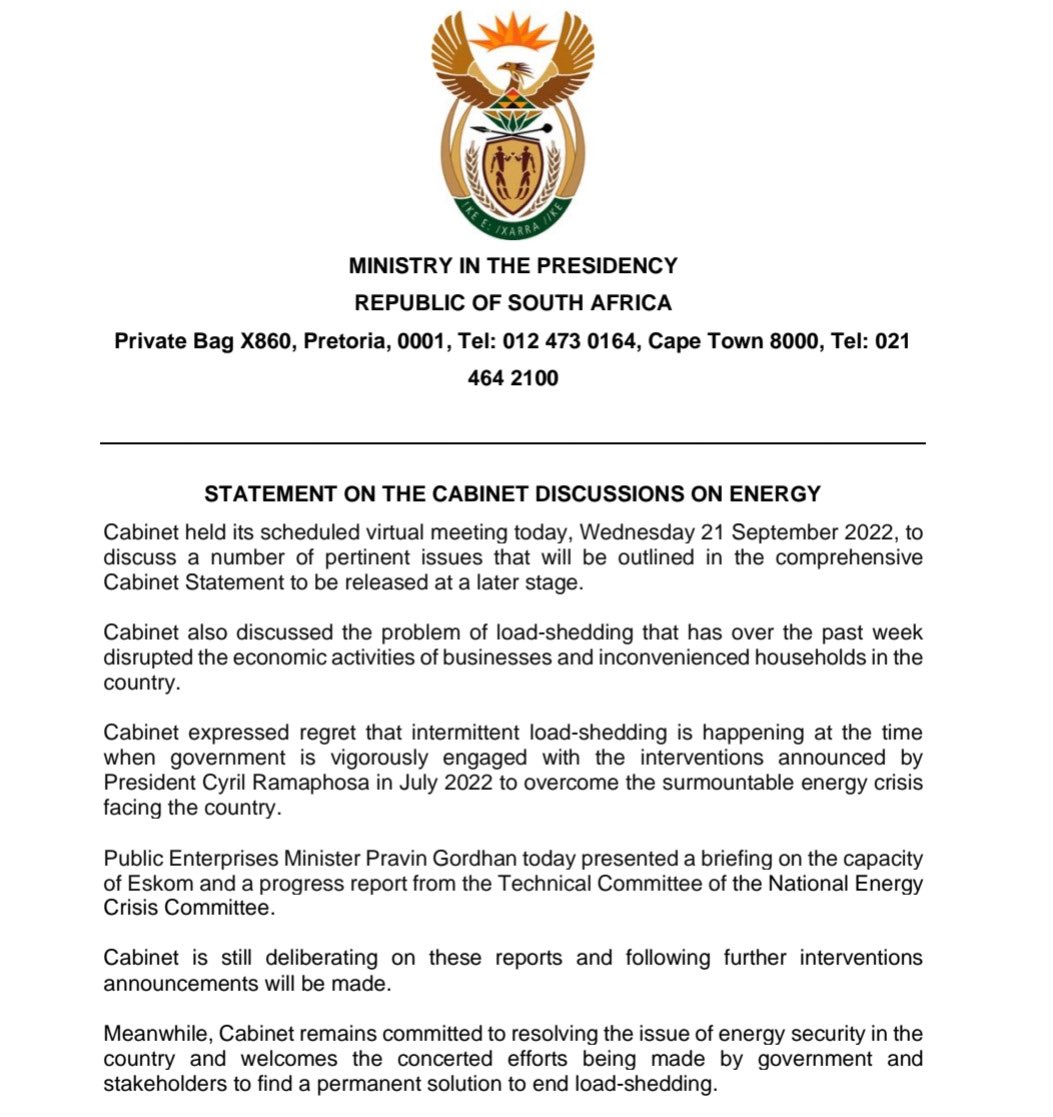 !KE E: /XARRA //KE

MINISTRY IN THE PRESIDENCY

REPUBLIC OF SOUTH AFRICA

Private Bag X860, Pretoria, 0001, Tel: 012 473 0164, Cape Town 8000, Tel: 021 464 2100

STATEMENT ON THE CABINET DISCUSSIONS ON ENERGY

Cabinet held its scheduled virtual meeting today, Wednesday 21 September 2022, to discuss a number of pertinent issues that will be outlined in the comprehensive Cabinet Statement to be released at a later stage.

Cabinet also discussed the problem of load-shedding that has over the past week disrupted the economic activities of businesses and inconvenienced households in the country.

Cabinet expressed regret that intermittent load-shedding is happening at the time when government is vigorously engaged with the interventions announced by President Cyril Ramaphosa in July 2022 to overcome the surmountable energy crisis facing the country.

Public Enterprises Minister Pravin Gordhan today presented a briefing on the capacity of Eskom and a progress report from the Technical Committee of the National Energy Crisis Committee.

Cabinet is still deliberating on these reports and following further interventions announcements will be made.

Meanwhile, Cabinet remains committed to resolving the issue of energy security in the country and welcomes the concerted efforts being made by government and stakeholders to find a permanent solution to end load-shedding.